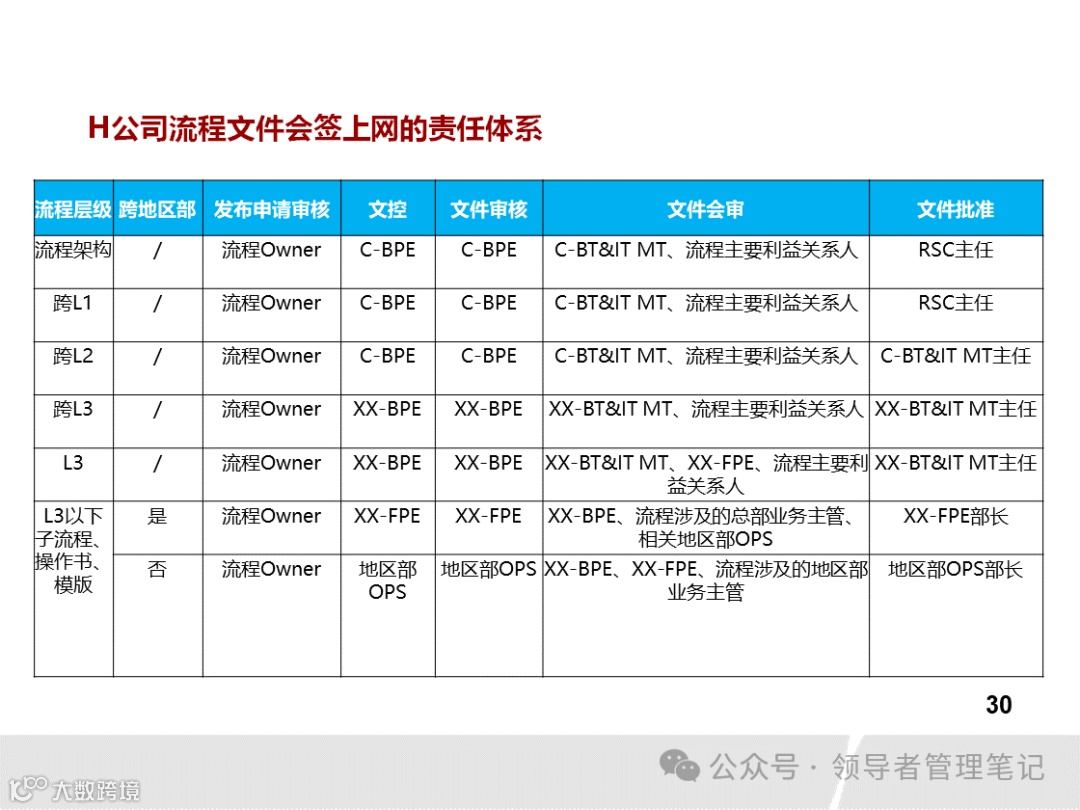 H公司流程文件会签上网的责任体系

| 流程层级 | 跨地区部 | 发布申请审核 | 文控 | 文件审核 | 文件会审 | 文件批准 |
|---|---|---|---|---|---|---|
| 流程架构 | / | 流程Owner | C-BPE | C-BPE | C-BT&IT MT、流程主要利益关系人 | RSC主任 |
| 跨L1 | / | 流程Owner | C-BPE | C-BPE | C-BT&IT MT、流程主要利益关系人 | RSC主任 |
| 跨L2 | / | 流程Owner | C-BPE | C-BPE | C-BT&IT MT、流程主要利益关系人 | C-BT&IT MT主任 |
| 跨L3 | / | 流程Owner | XX-BPE | XX-BPE | XX-BT&IT MT、流程主要利益关系人 | XX-BT&IT MT主任 |
| L3 | / | 流程Owner | XX-BPE | XX-BPE | XX-BT&IT MT、XX-FPE、流程主要利益关系人 | XX-BT&IT MT主任 |
| L3以下子流程、操作书、模版 | 是 | 流程Owner | XX-FPE | XX-FPE | XX-BPE、流程涉及的总部业务主管、相关地区部OPS | XX-FPE部长 |
| | 否 | 流程Owner | 地区部OPS | 地区部OPS | XX-BPE、XX-FPE、流程涉及的地区部业务主管 | 地区部OPS部长 |

30

公众号 · 领导者管理笔记

大数跨境